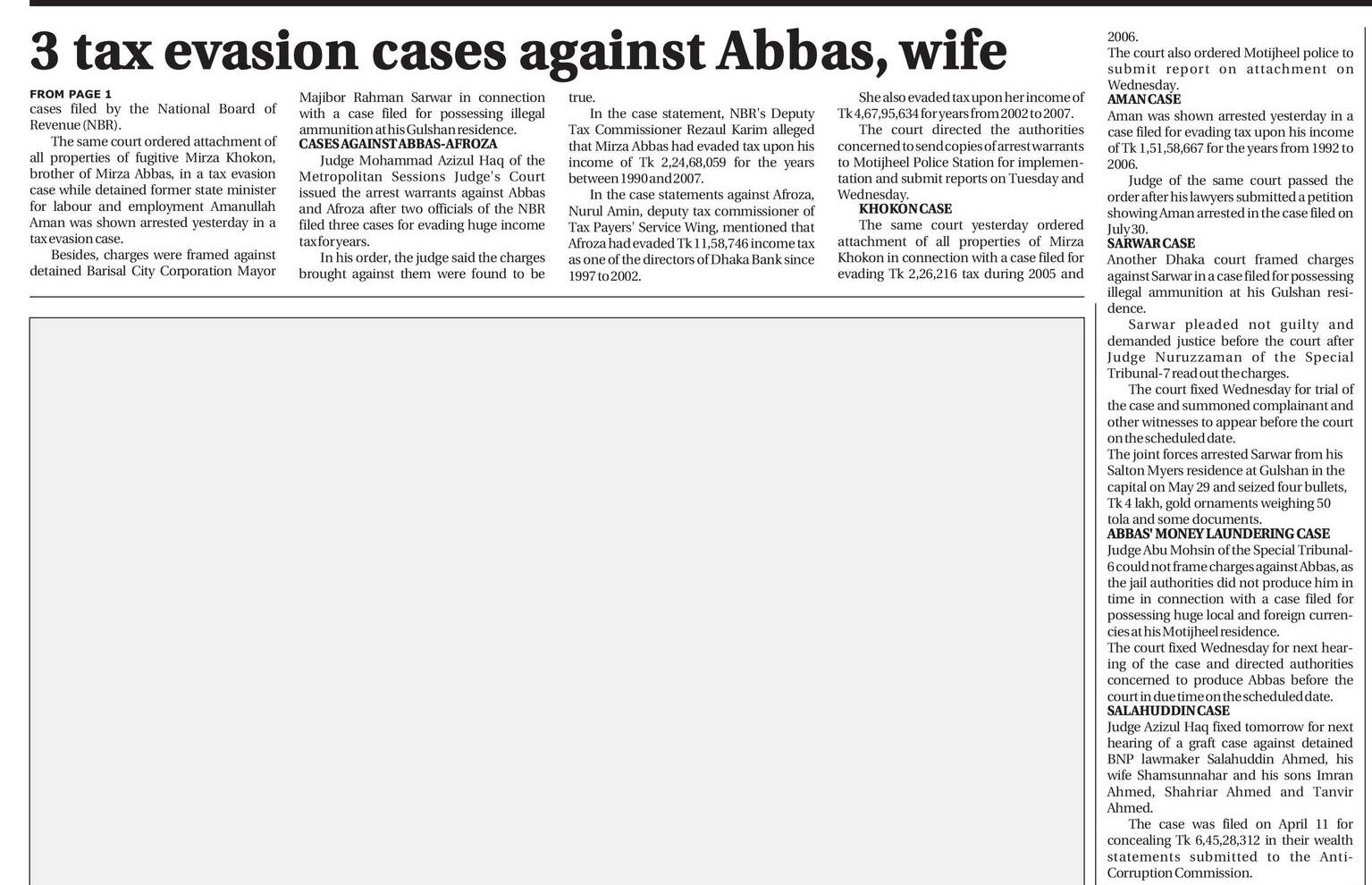 3 tax evasion cases against Abbas, wife

FROM PAGE 1
cases filed by the National Board of Revenue (NBR).

The same court ordered attachment of all properties of fugitive Mirza Khokon, brother of Mirza Abbas, in a tax evasion case while detained former state minister for labour and employment Amanullah Aman was shown arrested yesterday in a tax evasion case.

Besides, charges were framed against detained Barisal City Corporation Mayor Majibor Rahman Sarwar in connection with a case filed for possessing illegal ammunition at his Gulshan residence.

CASES AGAINST ABBAS-AFROZA
Judge Mohammad Azizul Haq of the Metropolitan Sessions Judge's Court issued the arrest warrants against Abbas and Afroza after two officials of the NBR filed three cases for evading huge income tax for years.

In his order, the judge said the charges brought against them were found to be true.

In the case statement, NBR's Deputy Tax Commissioner Rezaul Karim alleged that Mirza Abbas had evaded tax upon his income of Tk 2,24,68,059 for the years between 1990 and 2007.

In the case statements against Afroza, Nurul Amin, deputy tax commissioner of Tax Payers' Service Wing, mentioned that Afroza had evaded Tk 11,58,746 income tax as one of the directors of Dhaka Bank since 1997 to 2002.

She also evaded tax upon her income of Tk 4,67,95,634 for years from 2002 to 2007.

The court directed the authorities concerned to send copies of arrest warrants to Motijheel Police Station for implementation and submit reports on Tuesday and Wednesday.

KHOKON CASE
The same court yesterday ordered attachment of all properties of Mirza Khokon in connection with a case filed for evading Tk 2,26,216 tax during 2005 and 2006.
The court also ordered Motijheel police to submit report on attachment on Wednesday.

AMAN CASE
Aman was shown arrested yesterday in a case filed for evading tax upon his income of Tk 1,51,58,667 for the years from 1992 to 2006.

Judge of the same court passed the order after his lawyers submitted a petition showing Aman arrested in the case filed on July 30.

SARWAR CASE
Another Dhaka court framed charges against Sarwar in a case filed for possessing illegal ammunition at his Gulshan residence.

Sarwar pleaded not guilty and demanded justice before the court after Judge Nuruzzaman of the Special Tribunal-7 read out the charges.

The court fixed Wednesday for trial of the case and summoned complainant and other witnesses to appear before the court on the scheduled date.
The joint forces arrested Sarwar from his Salton Myers residence at Gulshan in the capital on May 29 and seized four bullets, Tk 4 lakh, gold ornaments weighing 50 tola and some documents.

ABBAS' MONEY LAUNDERING CASE
Judge Abu Mohsin of the Special Tribunal-6 could not frame charges against Abbas, as the jail authorities did not produce him in time in connection with a case filed for possessing huge local and foreign currencies at his Motijheel residence.
The court fixed Wednesday for next hearing of the case and directed authorities concerned to produce Abbas before the court in due time on the scheduled date.

SALAHUDDIN CASE
Judge Azizul Haq fixed tomorrow for next hearing of a graft case against detained BNP lawmaker Salahuddin Ahmed, his wife Shamsunnahar and his sons Imran Ahmed, Shahriar Ahmed and Tanvir Ahmed.

The case was filed on April 11 for concealing Tk 6,45,28,312 in their wealth statements submitted to the Anti-Corruption Commission.